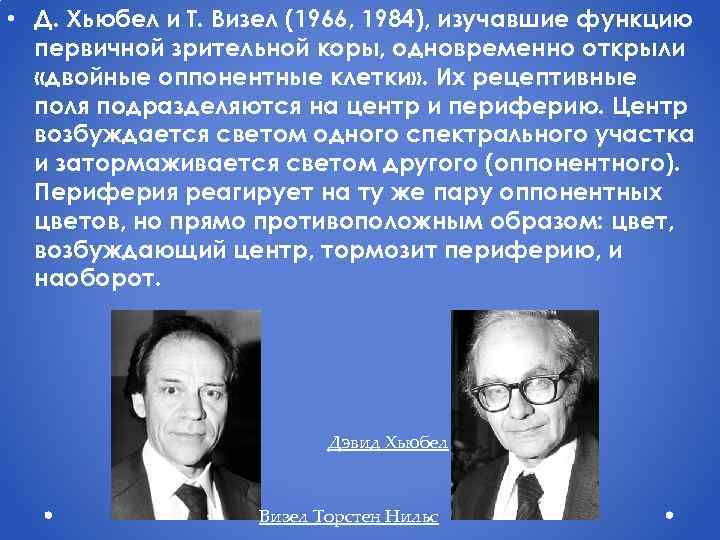 • Д. Хьюбел и Т. Визел (1966, 1984), изучавшие функцию первичной зрительной коры, одновременно открыли «двойные оппонентные клетки». Их рецептивные поля подразделяются на центр и периферию. Центр возбуждается светом одного спектрального участка и затормаживается светом другого (оппонентного). Периферия реагирует на ту же пару оппонентных цветов, но прямо противоположным образом: цвет, возбуждающий центр, тормозит периферию, и наоборот.

Дэвид Хьюбел

Визел Торстен Нильс